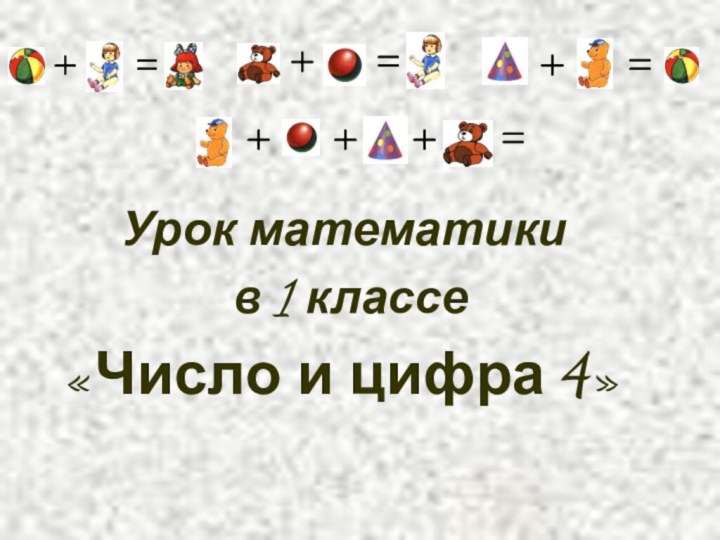 + = + = + =

+ + + =

Урок математики

в 1 классе

«Число и цифра 4»